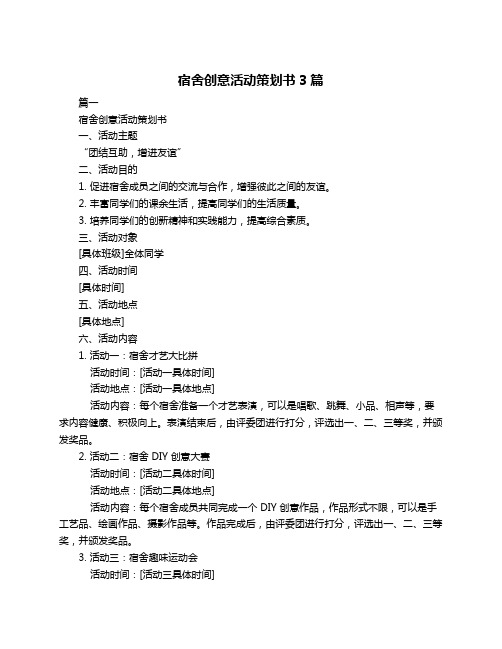 宿舍创意活动策划书 3 篇

篇一

宿舍创意活动策划书

一、活动主题

“团结互助，增进友谊”

二、活动目的

1. 促进宿舍成员之间的交流与合作，增强彼此之间的友谊。

2. 丰富同学们的课余生活，提高同学们的生活质量。

3. 培养同学们的创新精神和实践能力，提高综合素质。

三、活动对象

[具体班级]全体同学

四、活动时间

[具体时间]

五、活动地点

[具体地点]

六、活动内容

1. 活动一：宿舍才艺大比拼

活动时间：[活动一具体时间]

活动地点：[活动一具体地点]

活动内容：每个宿舍准备一个才艺表演，可以是唱歌、跳舞、小品、相声等，要求内容健康、积极向上。表演结束后，由评委团进行打分，评选出一、二、三等奖，并颁发奖品。

2. 活动二：宿舍 DIY 创意大赛

活动时间：[活动二具体时间]

活动地点：[活动二具体地点]

活动内容：每个宿舍成员共同完成一个 DIY 创意作品，作品形式不限，可以是手工艺品、绘画作品、摄影作品等。作品完成后，由评委团进行打分，评选出一、二、三等奖，并颁发奖品。

3. 活动三：宿舍趣味运动会

活动时间：[活动三具体时间]